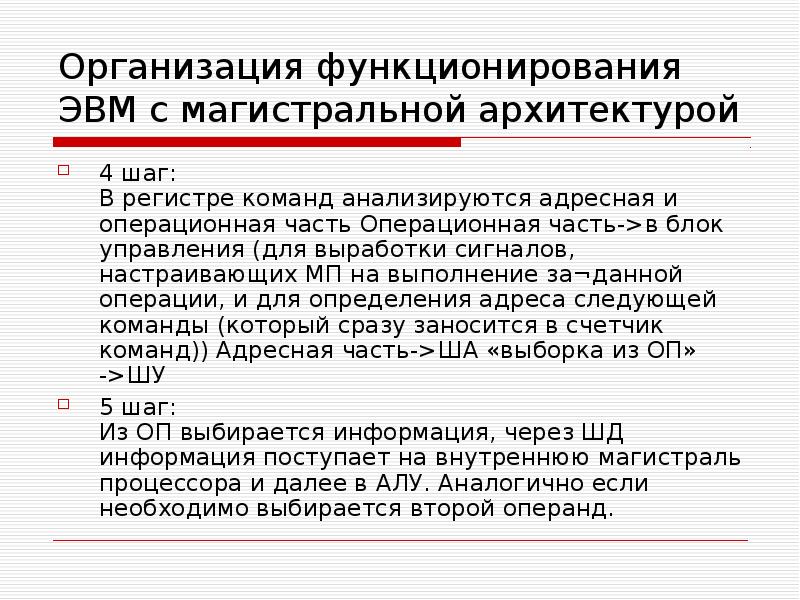 Организация функционирования ЭВМ с магистральной архитектурой

4 шаг:
В регистре команд анализируются адресная и операционная часть Операционная часть->в блок управления (для выработки сигналов, настраивающих МП на выполнение за¬данной операции, и для определения адреса следующей команды (который сразу заносится в счетчик команд)) Адресная часть->ША «выборка из ОП» ->ШУ

5 шаг:
Из ОП выбирается информация, через ШД информация поступает на внутреннюю магистраль процессора и далее в АЛУ. Аналогично если необходимо выбирается второй операнд.